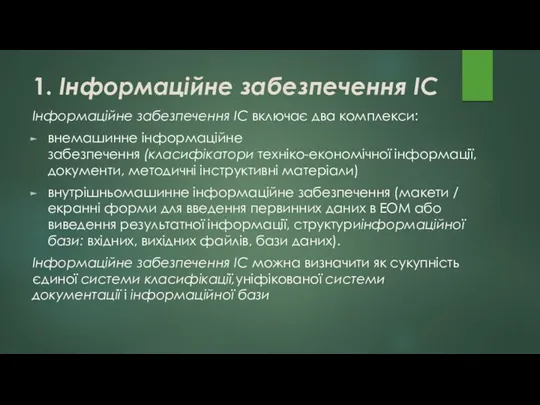 1. Інформаційне забезпечення ІС

Інформаційне забезпечення ІС включає два комплекси:

► внемашинне інформаційне забезпечення (класифікатори техніко-економічної інформації, документи, методичні інструктивні матеріали)

► внутрішньомашинне інформаційне забезпечення (макети / екранні форми для введення первинних даних в ЕОМ або виведення результатної інформації, структуриінформаційної бази: вхідних, вихідних файлів, бази даних).

Інформаційне забезпечення ІС можна визначити як сукупність єдиної системи класифікації,уніфікованої системи документації і інформаційної бази